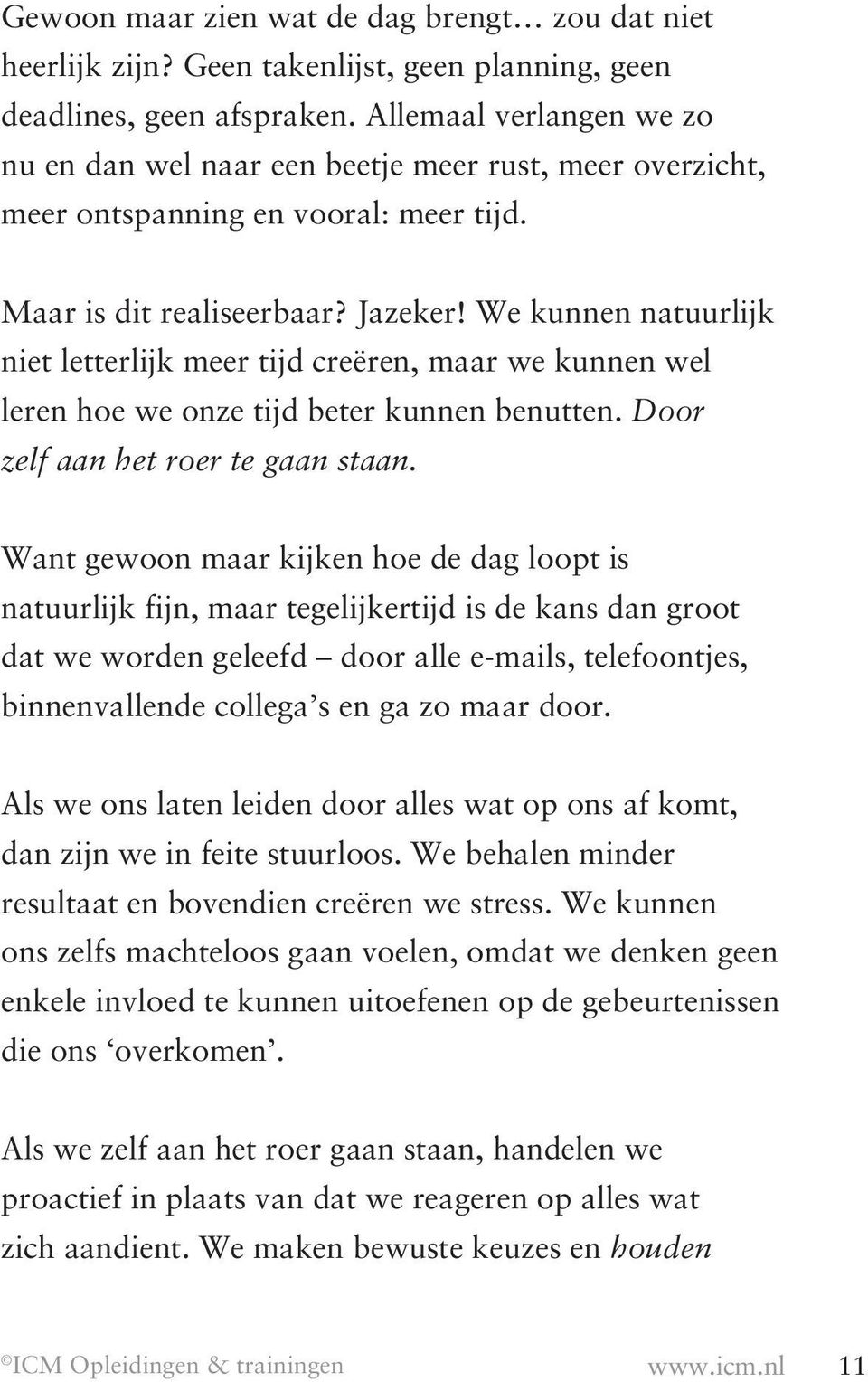 Gewoon maar zien wat de dag brengt… zou dat niet heerlijk zijn? Geen takenlijst, geen planning, geen deadlines, geen afspraken. Allemaal verlangen we zo nu en dan wel naar een beetje meer rust, meer overzicht, meer ontspanning en vooral: meer tijd.

Maar is dit realiseerbaar? Jazeker! We kunnen natuurlijk niet letterlijk meer tijd creëren, maar we kunnen wel leren hoe we onze tijd beter kunnen benutten. Door zelf aan het roer te gaan staan.

Want gewoon maar kijken hoe de dag loopt is natuurlijk fijn, maar tegelijkertijd is de kans dan groot dat we worden geleefd – door alle e-mails, telefoontjes, binnenvallende collega's en ga zo maar door.

Als we ons laten leiden door alles wat op ons af komt, dan zijn we in feite stuurloos. We behalen minder resultaat en bovendien creëren we stress. We kunnen ons zelfs machteloos gaan voelen, omdat we denken geen enkele invloed te kunnen uitoefenen op de gebeurtenissen die ons 'overkomen'.

Als we zelf aan het roer gaan staan, handelen we proactief in plaats van dat we reageren op alles wat zich aandient. We maken bewuste keuzes en houden

©ICM Opleidingen & trainingen www.icm.nl 11